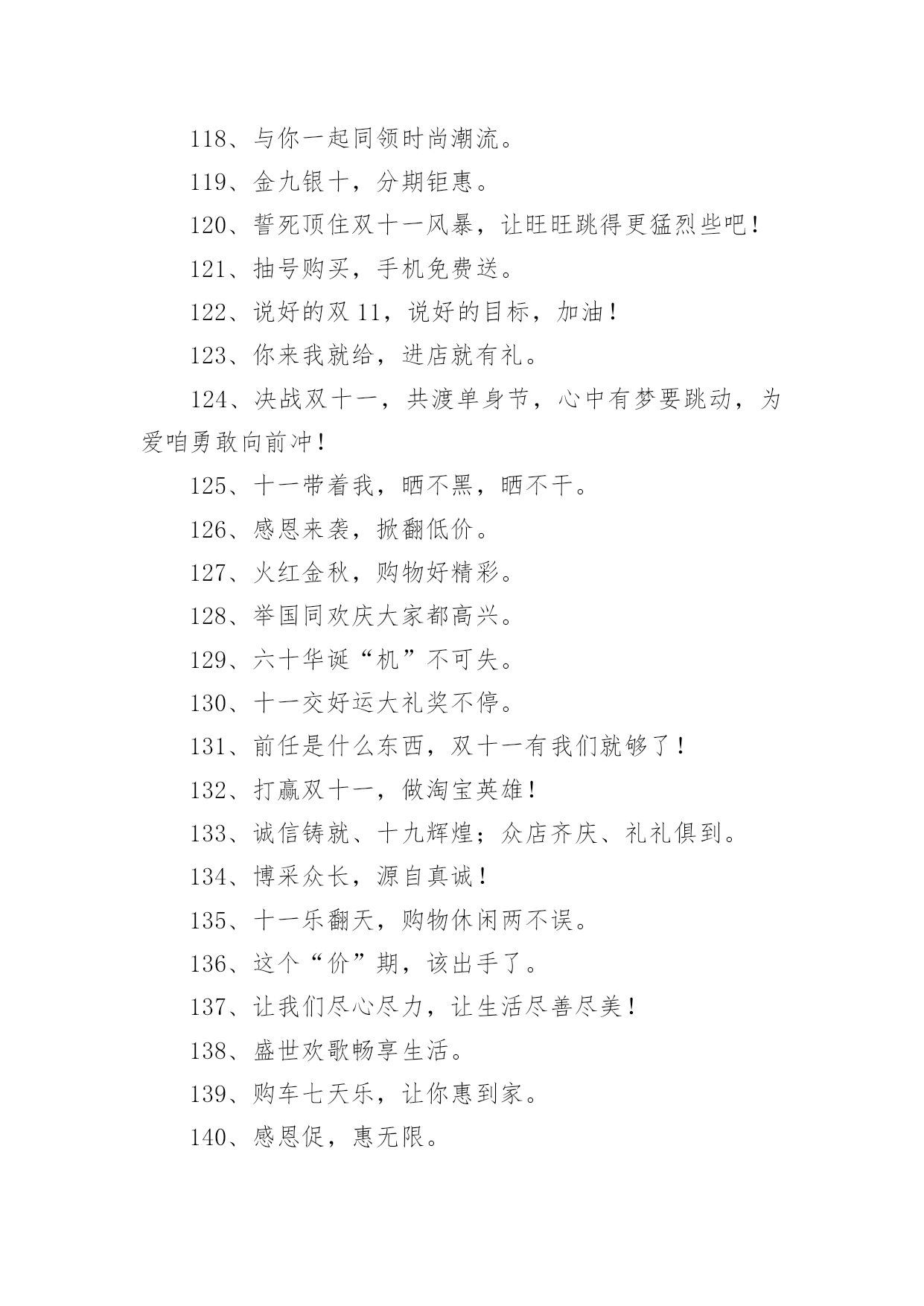 118、与你一起同领时尚潮流。

119、金九银十，分期钜惠。

120、誓死顶住双十一风暴，让旺旺跳得更猛烈些吧！

121、抽号购买，手机免费送。

122、说好的双 11，说好的目标，加油！

123、你来我就给，进店就有礼。

124、决战双十一，共渡单身节，心中有梦要跳动，为爱咱勇敢向前冲！

125、十一带着我，晒不黑，晒不干。

126、感恩来袭，掀翻低价。

127、火红金秋，购物好精彩。

128、举国同欢庆大家都高兴。

129、六十华诞“机”不可失。

130、十一交好运大礼奖不停。

131、前任是什么东西，双十一有我们就够了！

132、打赢双十一，做淘宝英雄！

133、诚信铸就、十九辉煌；众店齐庆、礼礼俱到。

134、博采众长，源自真诚！

135、十一乐翻天，购物休闲两不误。

136、这个“价”期，该出手了。

137、让我们尽心尽力，让生活尽善尽美！

138、盛世欢歌畅享生活。

139、购车七天乐，让你惠到家。

140、感恩促，惠无限。